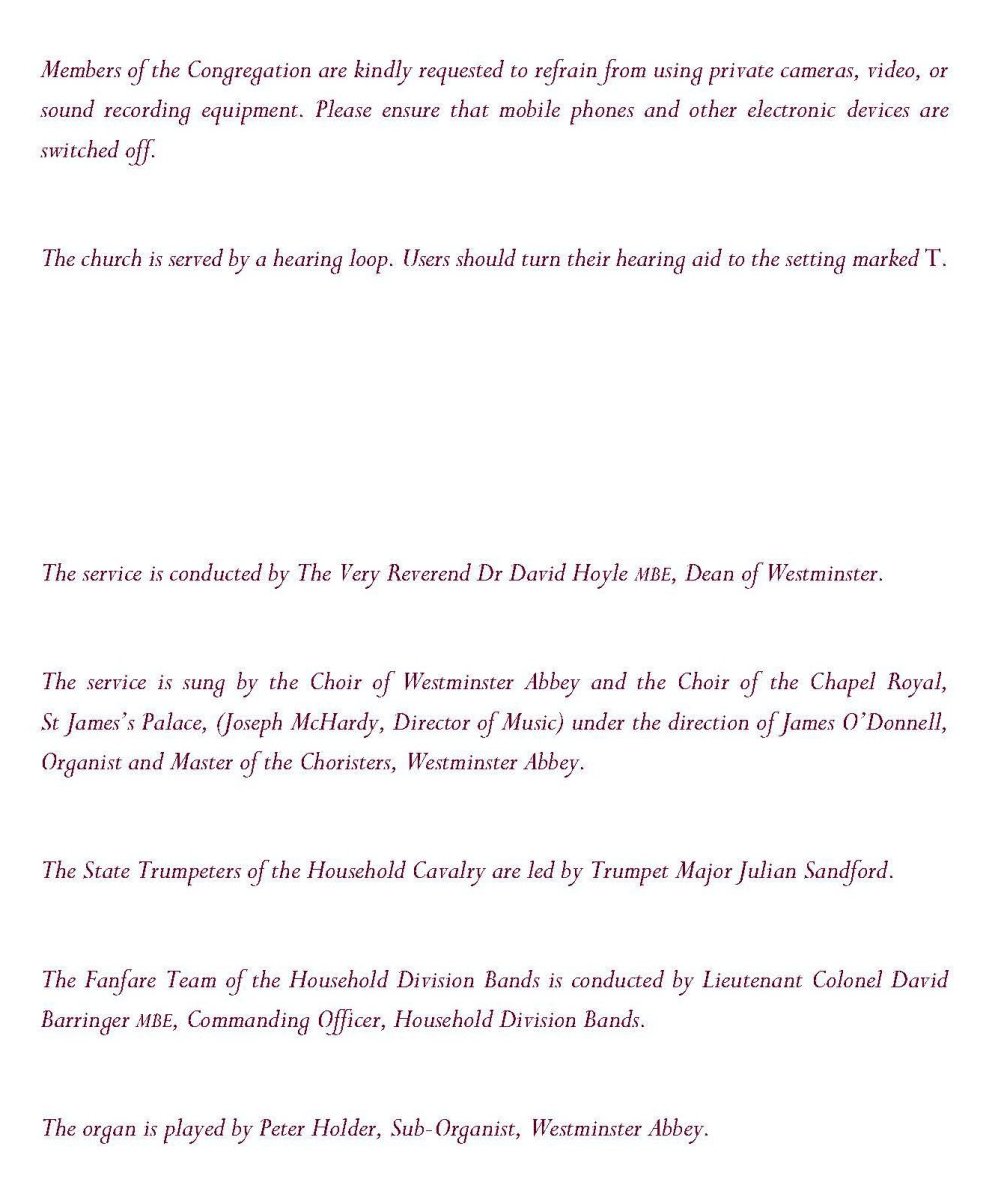 Members of the Congregation are kindly requested to refrain from using private cameras, video, or sound recording equipment. Please ensure that mobile phones and other electronic devices are switched off.

The church is served by a hearing loop. Users should turn their hearing aid to the setting marked T.

The service is conducted by The Very Reverend Dr David Hoyle MBE, Dean of Westminster.

The service is sung by the Choir of Westminster Abbey and the Choir of the Chapel Royal, St James's Palace, (Joseph McHardy, Director of Music) under the direction of James O'Donnell, Organist and Master of the Choristers, Westminster Abbey.

The State Trumpeters of the Household Cavalry are led by Trumpet Major Julian Sandford.

The Fanfare Team of the Household Division Bands is conducted by Lieutenant Colonel David Barringer MBE, Commanding Officer, Household Division Bands.

The organ is played by Peter Holder, Sub-Organist, Westminster Abbey.